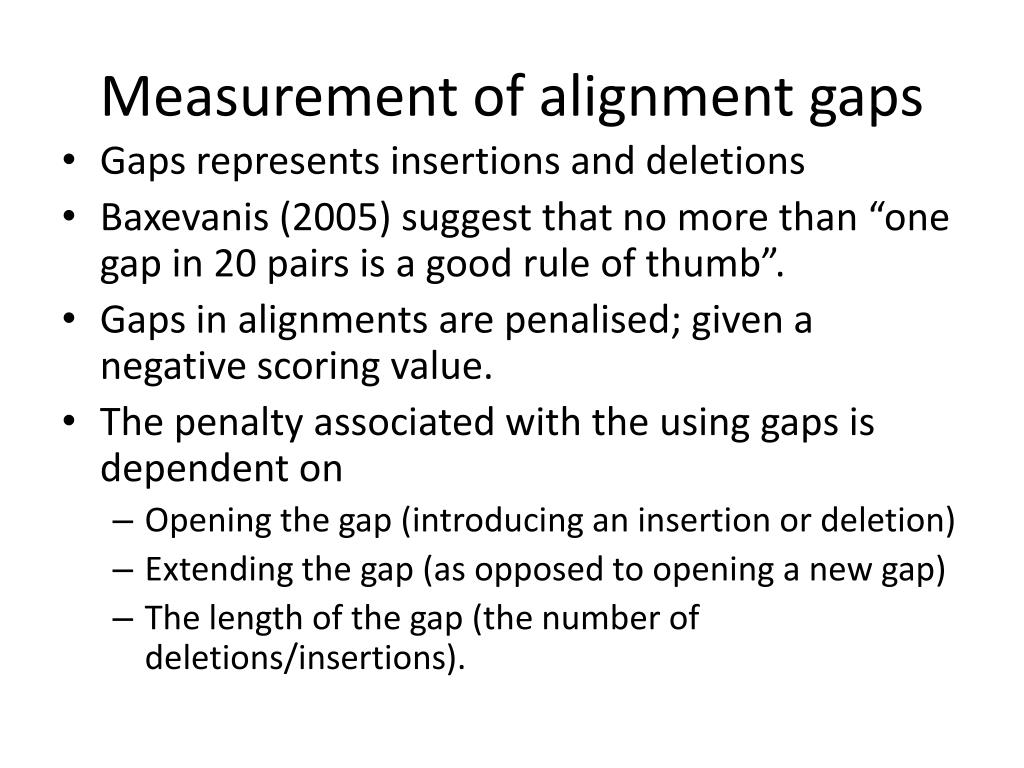 Measurement of alignment gaps

• Gaps represents insertions and deletions
• Baxevanis (2005) suggest that no more than “one gap in 20 pairs is a good rule of thumb”.
• Gaps in alignments are penalised; given a negative scoring value.
• The penalty associated with the using gaps is dependent on
– Opening the gap (introducing an insertion or deletion)
– Extending the gap (as opposed to opening a new gap)
– The length of the gap (the number of deletions/insertions).